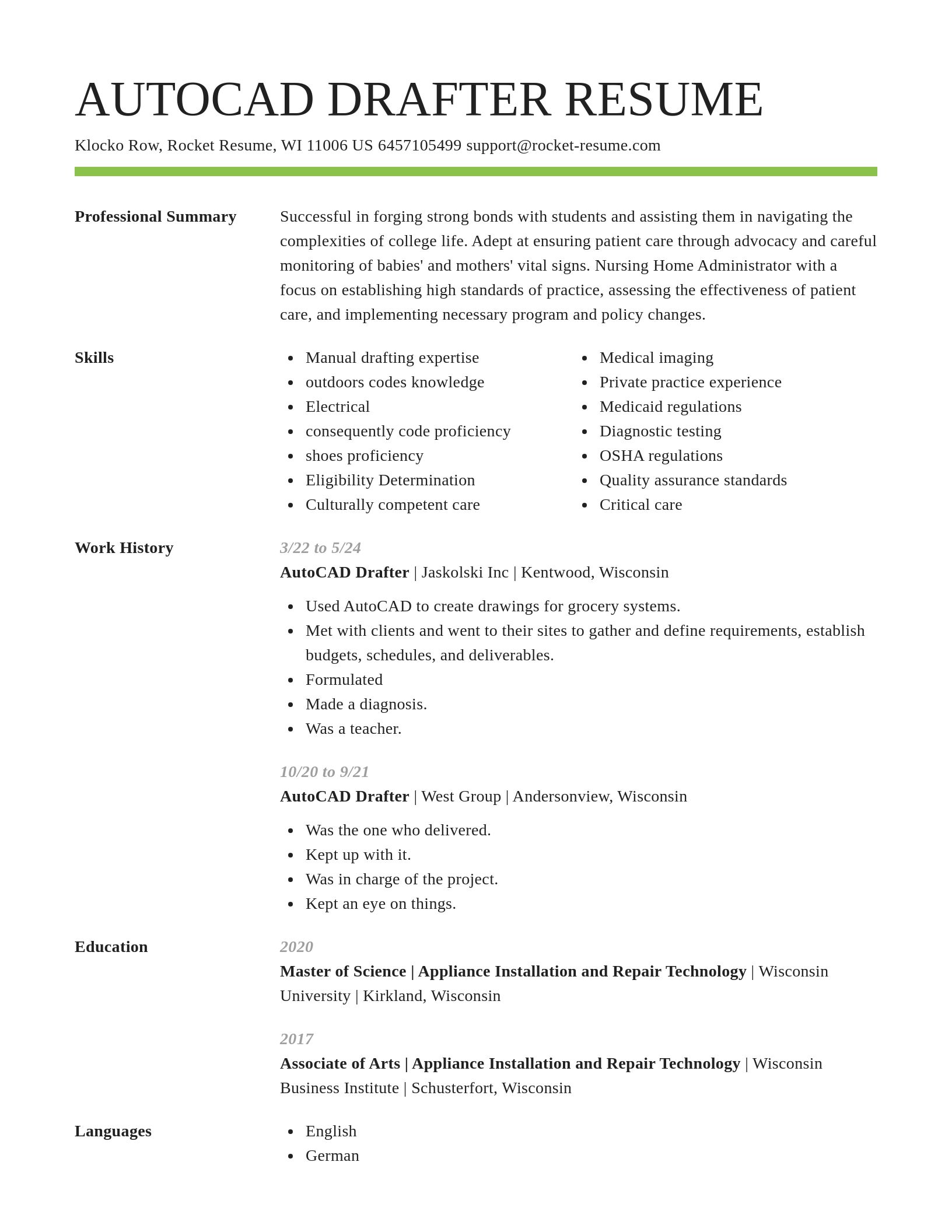 AUTOCAD DRAFTER RESUME

Klocko Row, Rocket Resume, WI 11006 US 6457105499 support@rocket-resume.com

Professional Summary

Successful in forging strong bonds with students and assisting them in navigating the complexities of college life. Adept at ensuring patient care through advocacy and careful monitoring of babies' and mothers' vital signs. Nursing Home Administrator with a focus on establishing high standards of practice, assessing the effectiveness of patient care, and implementing necessary program and policy changes.

Skills

- Manual drafting expertise
- outdoors codes knowledge
- Electrical
- consequently code proficiency
- shoes proficiency
- Eligibility Determination
- Culturally competent care

- Medical imaging
- Private practice experience
- Medicaid regulations
- Diagnostic testing
- OSHA regulations
- Quality assurance standards
- Critical care

Work History

3/22 to 5/24

AutoCAD Drafter | Jaskolski Inc | Kentwood, Wisconsin

- Used AutoCAD to create drawings for grocery systems.
- Met with clients and went to their sites to gather and define requirements, establish budgets, schedules, and deliverables.
- Formulated
- Made a diagnosis.
- Was a teacher.

10/20 to 9/21

AutoCAD Drafter | West Group | Andersonview, Wisconsin

- Was the one who delivered.
- Kept up with it.
- Was in charge of the project.
- Kept an eye on things.

Education

2020

Master of Science | Appliance Installation and Repair Technology | Wisconsin University | Kirkland, Wisconsin

2017

Associate of Arts | Appliance Installation and Repair Technology | Wisconsin Business Institute | Schusterfort, Wisconsin

Languages

- English
- German